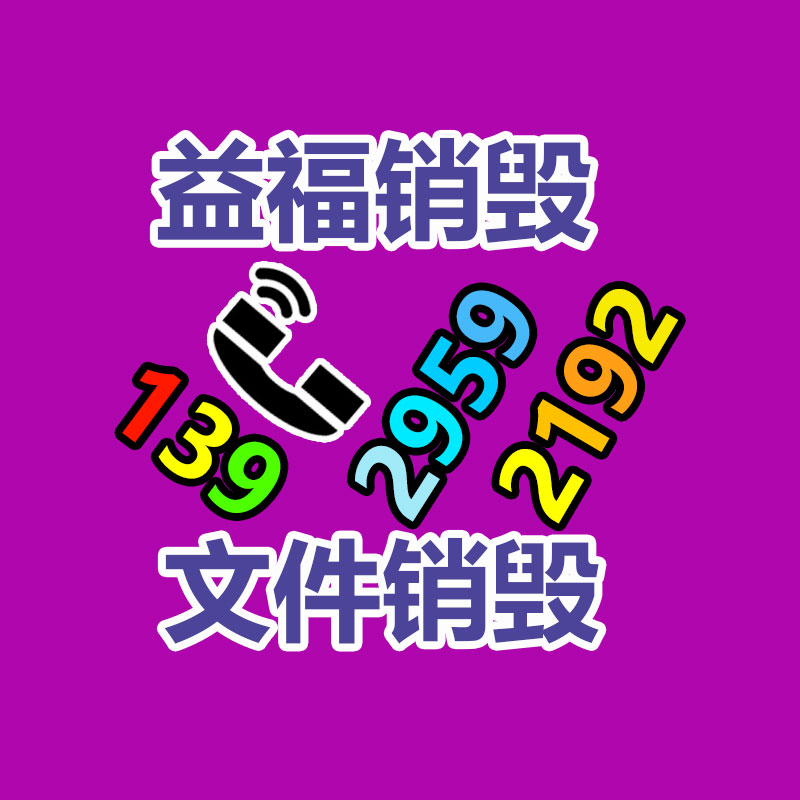 益福销毁

139 2959 2192

文件销毁